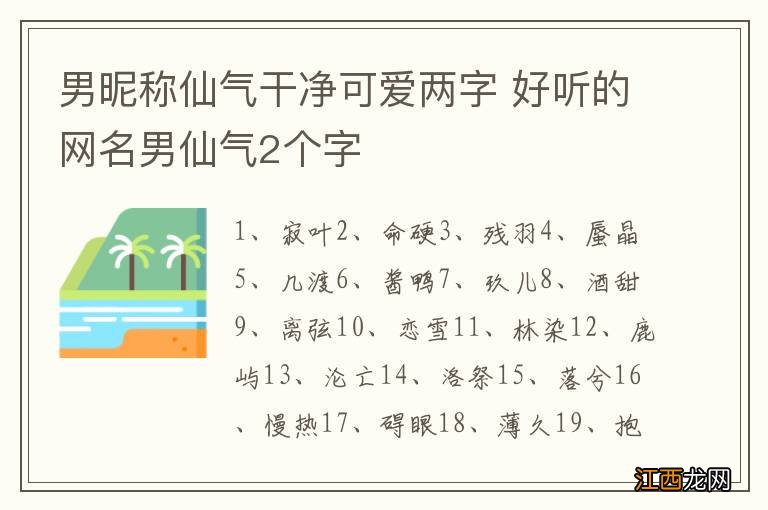 男昵称仙气干净可爱两字 好听的网名男仙气2个字

1、寂叶2、命硬3、残羽4、蜃晶5、几渡6、酱鸭7、玖儿8、酒甜9、离弦10、恋雪11、林染12、鹿屿13、沦亡14、洛祭15、落兮16、慢热17、碍眼18、薄久19、抱

江西龙网